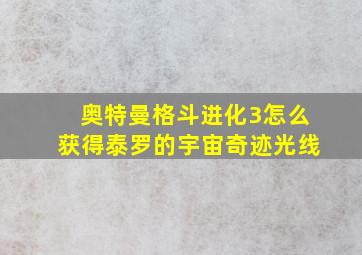 奥特曼格斗进化3怎么获得泰罗的宇宙奇迹光线